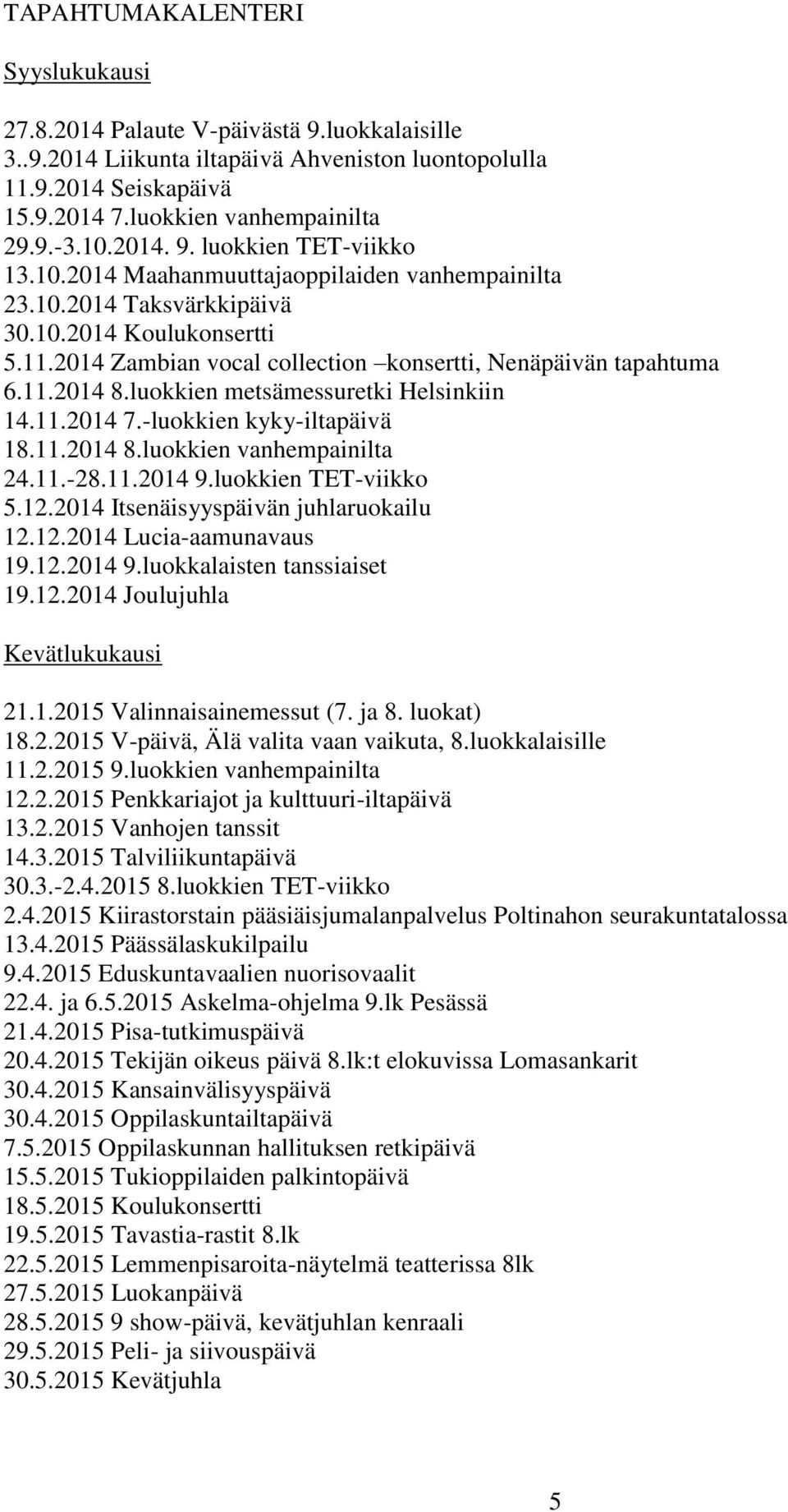 TAPAHTUMAKALENTERI

Syyslukukausi

27.8.2014 Palaute V-päivästä 9.luokkalaisille
3..9.2014 Liikunta iltapäivä Ahveniston luontopolulla
11.9.2014 Seiskapäivä
15.9.2014 7.luokkien vanhempainilta
29.9.-3.10.2014. 9. luokkien TET-viikko
13.10.2014 Maahanmuuttajaoppilaiden vanhempainilta
23.10.2014 Taksvärkkipäivä
30.10.2014 Koulukonsertti
5.11.2014 Zambian vocal collection –konsertti, Nenäpäivän tapahtuma
6.11.2014 8.luokkien metsämessuretki Helsinkiin
14.11.2014 7.-luokkien kyky-iltapäivä
18.11.2014 8.luokkien vanhempainilta
24.11.-28.11.2014 9.luokkien TET-viikko
5.12.2014 Itsenäisyyspäivän juhlaruokailu
12.12.2014 Lucia-aamunavaus
19.12.2014 9.luokkalaisten tanssiaiset
19.12.2014 Joulujuhla

Kevätlukukausi

21.1.2015 Valinnaisainemessut (7. ja 8. luokat)
18.2.2015 V-päivä, Älä valita vaan vaikuta, 8.luokkalaisille
11.2.2015 9.luokkien vanhempainilta
12.2.2015 Penkkariajot ja kulttuuri-iltapäivä
13.2.2015 Vanhojen tanssit
14.3.2015 Talviliikuntapäivä
30.3.-2.4.2015 8.luokkien TET-viikko
2.4.2015 Kiirastorstain pääsiäisjumalanpalvelus Poltinahon seurakuntatalossa
13.4.2015 Päässälaskukilpailu
9.4.2015 Eduskuntavaalien nuorisovaalit
22.4. ja 6.5.2015 Askelma-ohjelma 9.lk Pesässä
21.4.2015 Pisa-tutkimuspäivä
20.4.2015 Tekijän oikeus päivä 8.lk:t elokuvissa Lomasankarit
30.4.2015 Kansainvälisyyspäivä
30.4.2015 Oppilaskuntailtapäivä
7.5.2015 Oppilaskunnan hallituksen retkipäivä
15.5.2015 Tukioppilaiden palkintopäivä
18.5.2015 Koulukonsertti
19.5.2015 Tavastia-rastit 8.lk
22.5.2015 Lemmenpisaroita-näytelmä teatterissa 8lk
27.5.2015 Luokanpäivä
28.5.2015 9 show-päivä, kevätjuhlan kenraali
29.5.2015 Peli- ja siivouspäivä
30.5.2015 Kevätjuhla

5